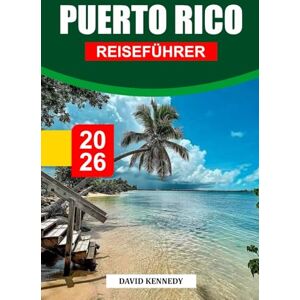 PUERTO RICO
REISEFÜHRER

20
26

DAVID KENNEDY